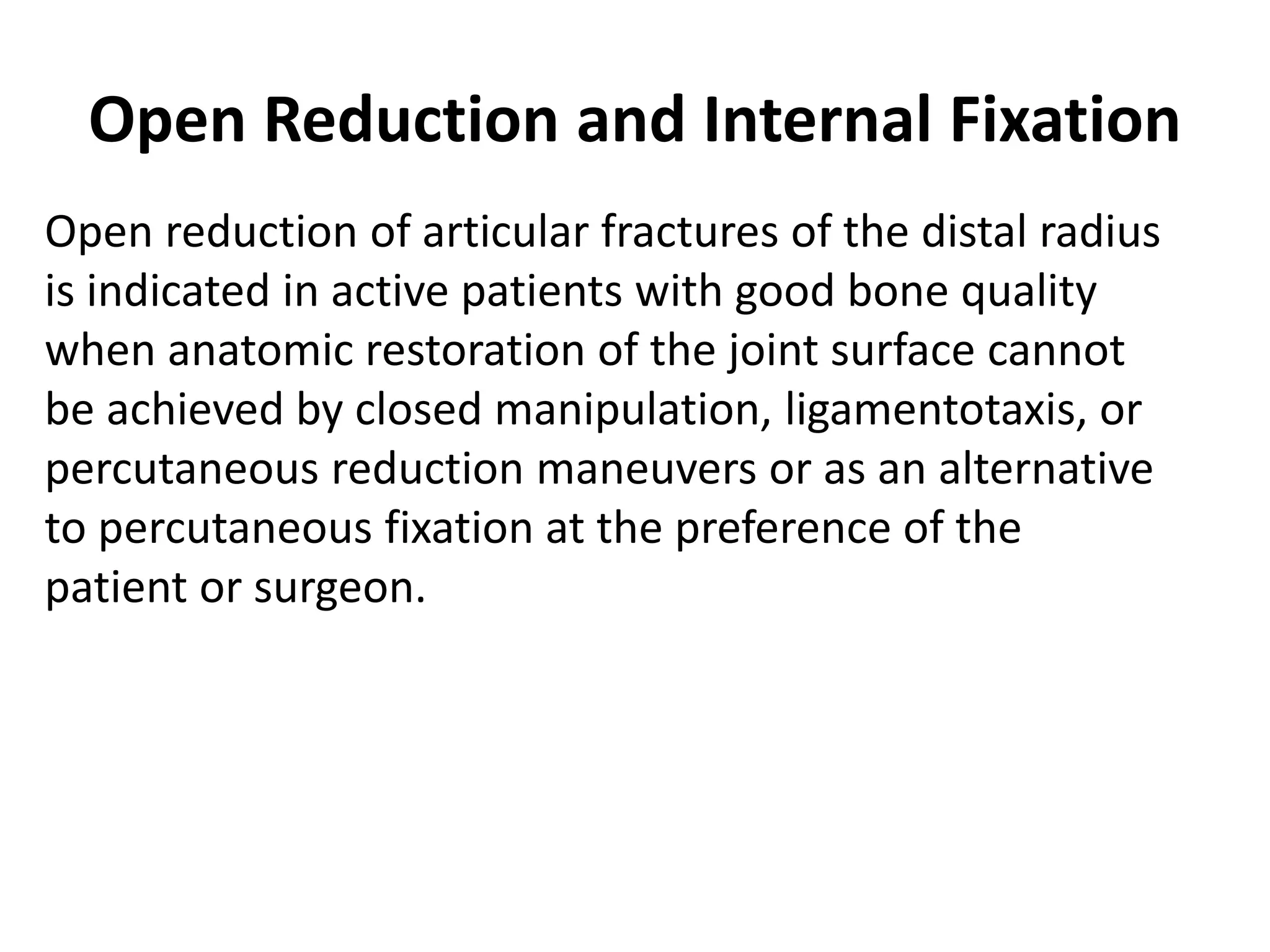 Open Reduction and Internal Fixation

Open reduction of articular fractures of the distal radius is indicated in active patients with good bone quality when anatomic restoration of the joint surface cannot be achieved by closed manipulation, ligamentotaxis, or percutaneous reduction maneuvers or as an alternative to percutaneous fixation at the preference of the patient or surgeon.